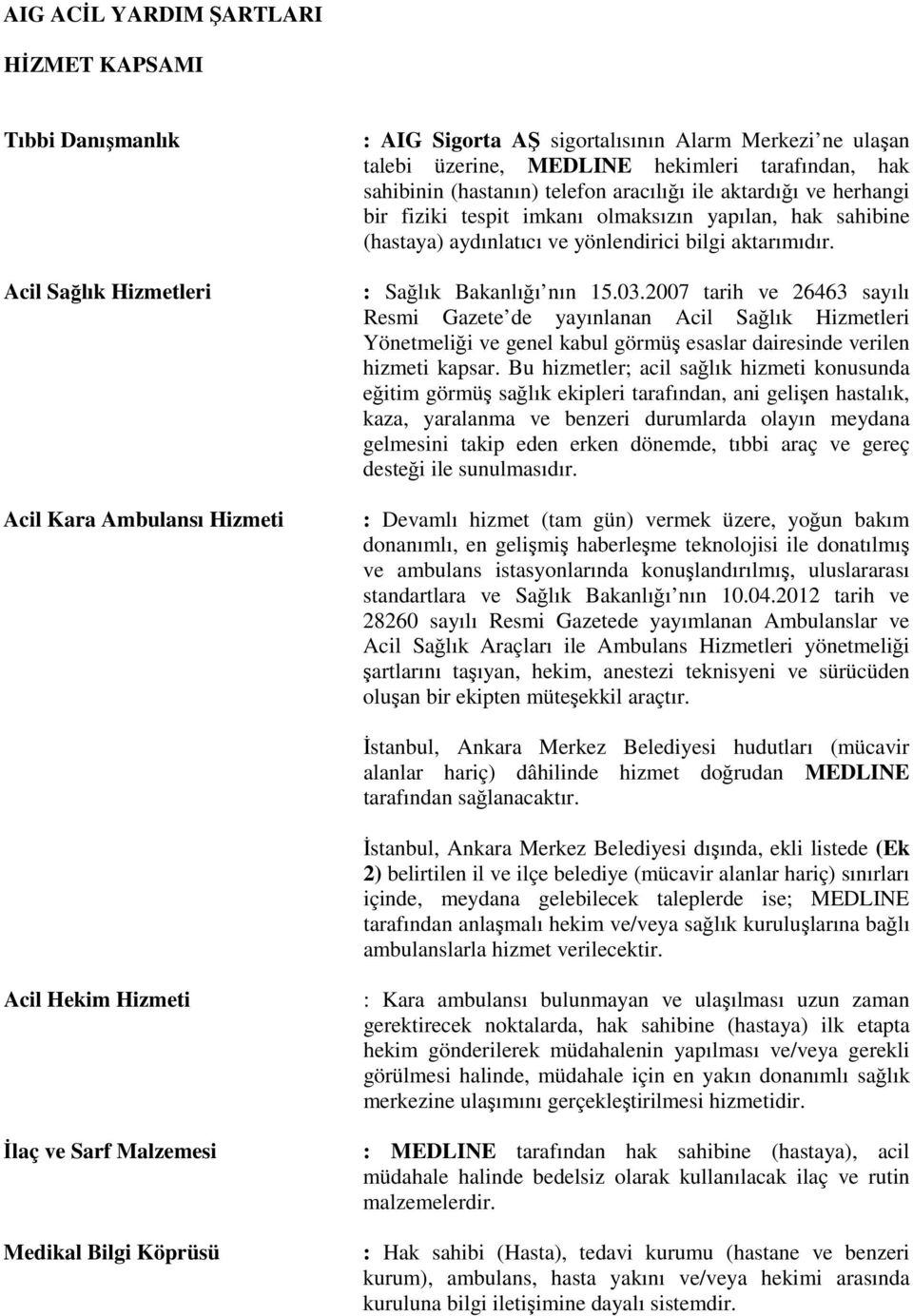 AIG ACİL YARDIM ŞARTLARI

HİZMET KAPSAMI

Tıbbi Danışmanlık

: AIG Sigorta AŞ sigortalısının Alarm Merkezi ne ulaşan talebi üzerine, MEDLINE hekimleri tarafından, hak sahibinin (hastanın) telefon aracılığı ile aktardığı ve herhangi bir fiziki tespit imkanı olmaksızın yapılan, hak sahibine (hastaya) aydınlatıcı ve yönlendirici bilgi aktarımıdır.

Acil Sağlık Hizmetleri

: Sağlık Bakanlığı nın 15.03.2007 tarih ve 26463 sayılı Resmi Gazete de yayınlanan Acil Sağlık Hizmetleri Yönetmeliği ve genel kabul görmüş esaslar dairesinde verilen hizmeti kapsar. Bu hizmetler; acil sağlık hizmeti konusunda eğitim görmüş sağlık ekipleri tarafından, ani gelişen hastalık, kaza, yaralanma ve benzeri durumlarda olayın meydana gelmesini takip eden erken dönemde, tıbbi araç ve gereç desteği ile sunulmasıdır.

Acil Kara Ambulansı Hizmeti

: Devamlı hizmet (tam gün) vermek üzere, yoğun bakım donanımlı, en gelişmiş haberleşme teknolojisi ile donatılmış ve ambulans istasyonlarında konuşlandırılmış, uluslararası standartlara ve Sağlık Bakanlığı nın 10.04.2012 tarih ve 28260 sayılı Resmi Gazetede yayımlanan Ambulanslar ve Acil Sağlık Araçları ile Ambulans Hizmetleri yönetmeliği şartlarını taşıyan, hekim, anestezi teknisyeni ve sürücüden oluşan bir ekipten müteşekkil araçtır.

İstanbul, Ankara Merkez Belediyesi hudutları (mücavir alanlar hariç) dâhilinde hizmet doğrudan MEDLINE tarafından sağlanacaktır.

İstanbul, Ankara Merkez Belediyesi dışında, ekli listede (Ek 2) belirtilen il ve ilçe belediye (mücavir alanlar hariç) sınırları içinde, meydana gelebilecek taleplerde ise; MEDLINE tarafından anlaşmalı hekim ve/veya sağlık kuruluşlarına bağlı ambulanslarla hizmet verilecektir.

Acil Hekim Hizmeti

: Kara ambulansı bulunmayan ve ulaşılması uzun zaman gerektirecek noktalarda, hak sahibine (hastaya) ilk etapta hekim gönderilerek müdahalenin yapılması ve/veya gerekli görülmesi halinde, müdahale için en yakın donanımlı sağlık merkezine ulaşımını gerçekleştirilmesi hizmetidir.

İlaç ve Sarf Malzemesi

: MEDLINE tarafından hak sahibine (hastaya), acil müdahale halinde bedelsiz olarak kullanılacak ilaç ve rutin malzemelerdir.

Medikal Bilgi Köprüsü

: Hak sahibi (Hasta), tedavi kurumu (hastane ve benzeri kurum), ambulans, hasta yakını ve/veya hekimi arasında kuruluna bilgi iletişimine dayalı sistemdir.